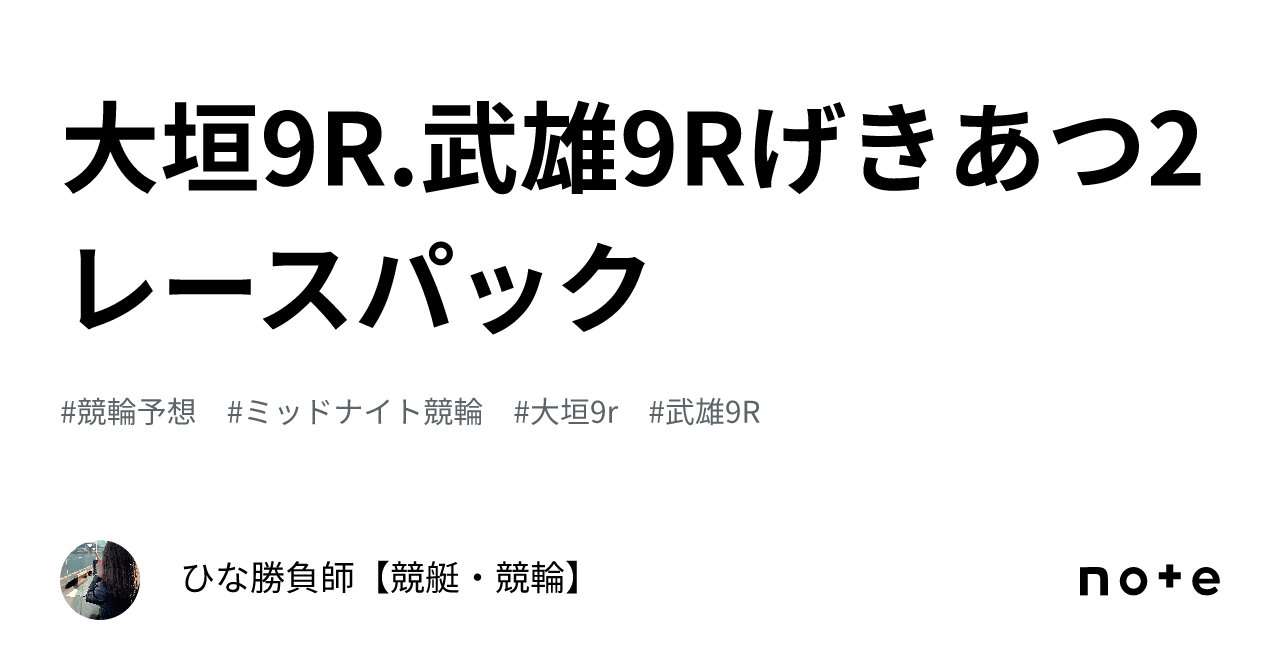 大垣9R.武雄9Rげきあつ2レースパック

#競輪予想　#ミッドナイト競輪　#大垣9r　#武雄9R

ひな勝負師【競艇・競輪】

note